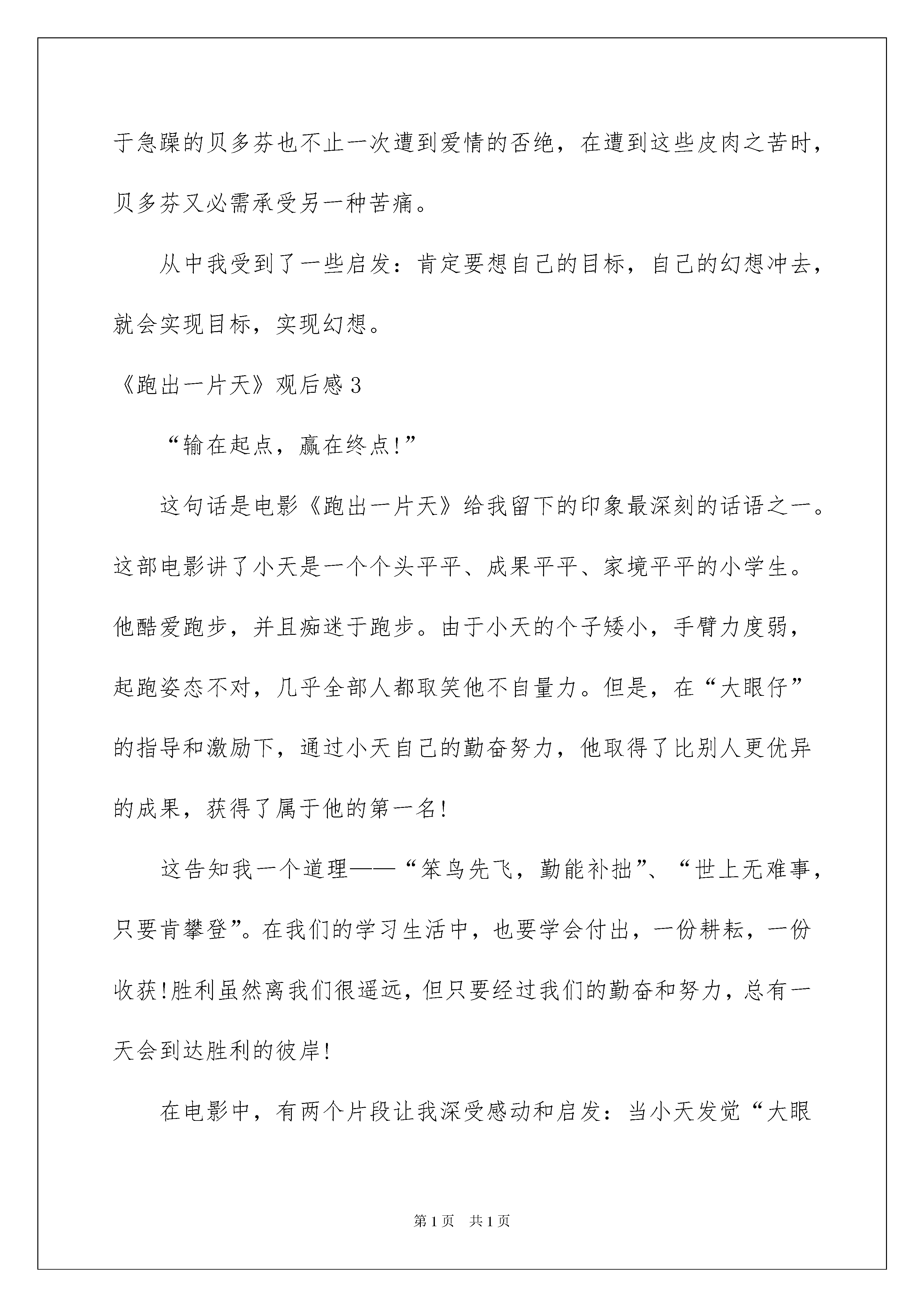 于急躁的贝多芬也不止一次遭到爱情的否绝，在遭到这些皮肉之苦时，贝多芬又必需承受另一种苦痛。

从中我受到了一些启发：肯定要想自己的目标，自己的幻想冲去，就会实现目标，实现幻想。

《跑出一片天》观后感3

“输在起点，赢在终点!”

这句话是电影《跑出一片天》给我留下的印象最深刻的话语之一。这部电影讲了小天是一个个头平平、成果平平、家境平平的小学生。他酷爱跑步，并且痴迷于跑步。由于小天的个子矮小，手臂力度弱，起跑姿态不对，几乎全部人都取笑他不自量力。但是，在“大眼仔”的指导和激励下，通过小天自己的勤奋努力，他取得了比别人更优异的成果，获得了属于他的第一名!

这告知我一个道理——“笨鸟先飞，勤能补拙”、“世上无难事，只要肯攀登”。在我们的学习生活中，也要学会付出，一份耕耘，一份收获!胜利虽然离我们很遥远，但只要经过我们的勤奋和努力，总有一天会到达胜利的彼岸!

在电影中，有两个片段让我深受感动和启发：当小天发觉“大眼

第1页 共1页